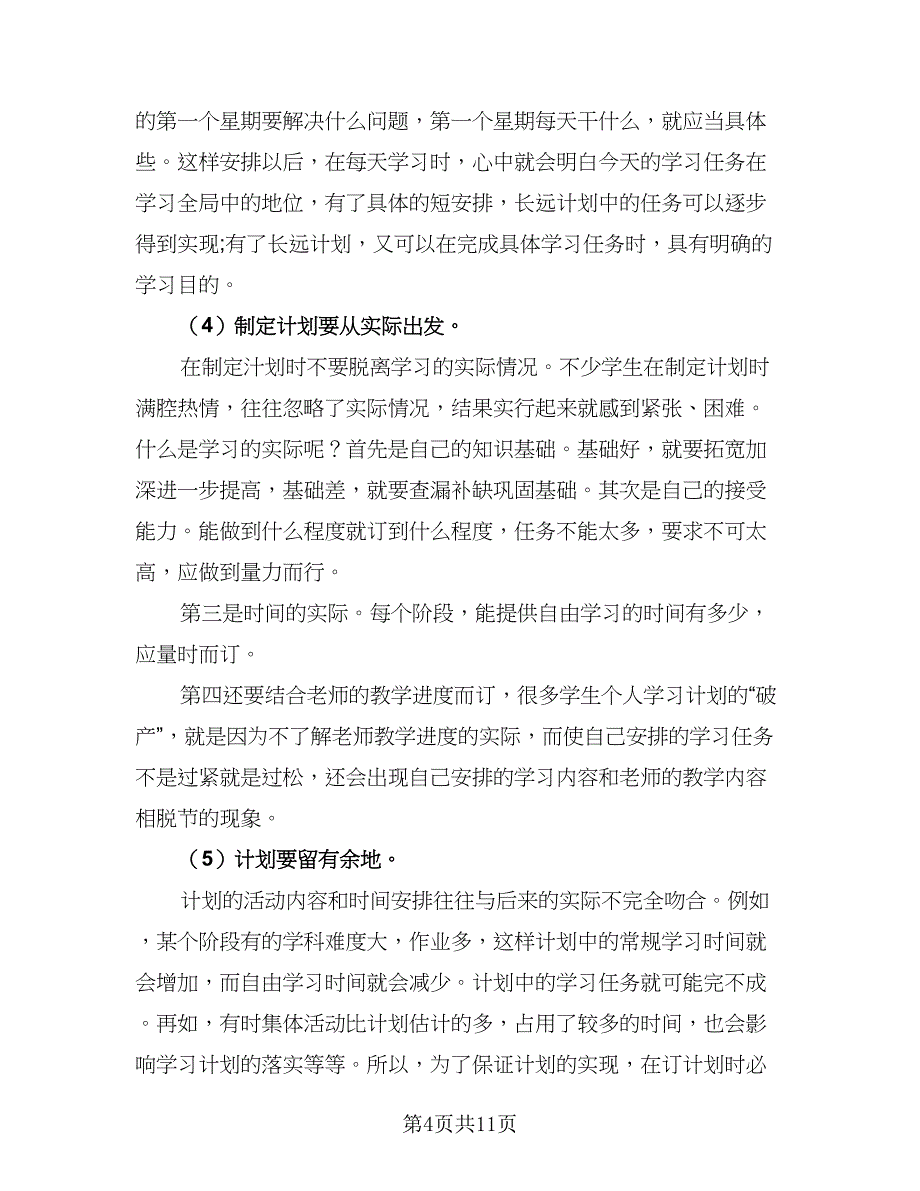 的第一个星期要解决什么问题，第一个星期每天干什么，就应当具体些。这样安排以后，在每天学习时，心中就会明白今天的学习任务在学习全局中的地位，有了具体的短安排，长远计划中的任务可以逐步得到实现;有了长远计划，又可以在完成具体学习任务时，具有明确的学习目的。

（4）制定计划要从实际出发。

在制定汁划时不要脱离学习的实际情况。不少学生在制定计划时满腔热情，往往忽略了实际情况，结果实行起来就感到紧张、困难。什么是学习的实际呢？首先是自己的知识基础。基础好，就要拓宽加深进一步提高，基础差，就要查漏补缺巩固基础。其次是自己的接受能力。能做到什么程度就订到什么程度，任务不能太多，要求不可太高，应做到量力而行。

第三是时间的实际。每个阶段，能提供自由学习的时间有多少，应量时而订。

第四还要结合老师的教学进度而订，很多学生个人学习计划的“破产”，就是因为不了解老师教学进度的实际，而使自己安排的学习任务不是过紧就是过松，还会出现自己安排的学习内容和老师的教学内容相脱节的现象。

（5）计划要留有余地。

计划的活动内容和时间安排往往与后来的实际不完全吻合。例如，某个阶段有的学科难度大，作业多，这样计划中的常规学习时间就会增加，而自由学习时间就会减少。计划中的学习任务就可能完不成。再如，有时集体活动比计划估计的多，占用了较多的时间，也会影响学习计划的落实等等。所以，为了保证计划的实现，在订计划时必

第4页共11页